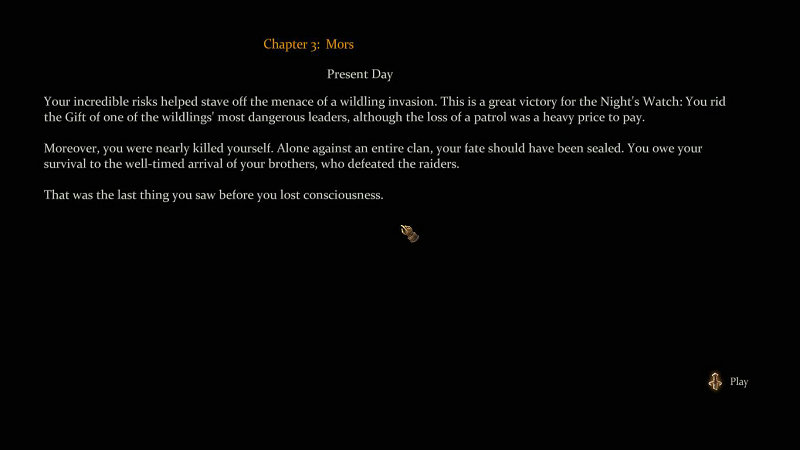 Chapter 3: Mors

Present Day

Your incredible risks helped stave off the menace of a wildling invasion. This is a great victory for the Night's Watch: You rid the Gift of one of the wildlings' most dangerous leaders, although the loss of a patrol was a heavy price to pay.

Moreover, you were nearly killed yourself. Alone against an entire clan, your fate should have been sealed. You owe your survival to the well-timed arrival of your brothers, who defeated the raiders.

That was the last thing you saw before you lost consciousness.

Play